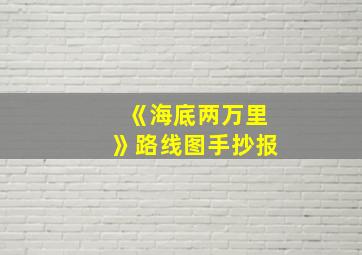 《海底两万里》路线图手抄报